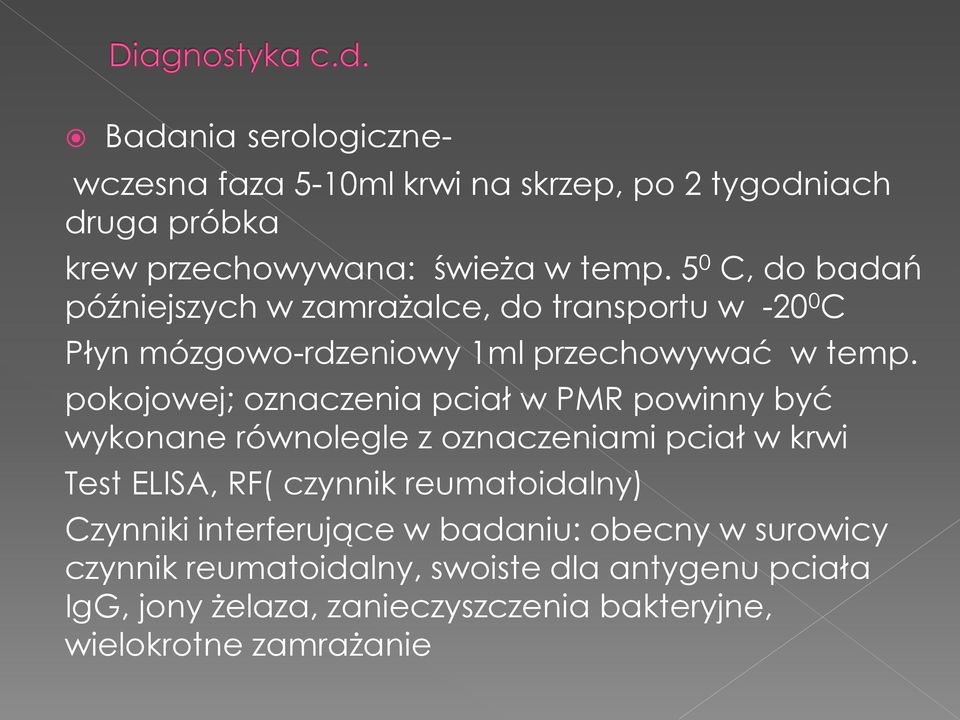 Diagnostyka c.d.

Badania serologiczne-

wczesna faza 5-10ml krwi na skrzep, po 2 tygodniach druga próbka

krew przechowywana: świeża w temp. $5^0$ C, do badań późniejszych w zamrażalce, do transportu w $-20^0$C

Płyn mózgowo-rdzeniowy 1ml przechowywać w temp.

pokojowej; oznaczenia pciał w PMR powinny być wykonane równolegle z oznaczeniami pciał w krwi

Test ELISA, RF( czynnik reumatoidalny)

Czynniki interferujące w badaniu: obecny w surowicy czynnik reumatoidalny, swoiste dla antygenu pciała IgG, jony żelaza, zanieczyszczenia bakteryjne, wielokrotne zamrażanie